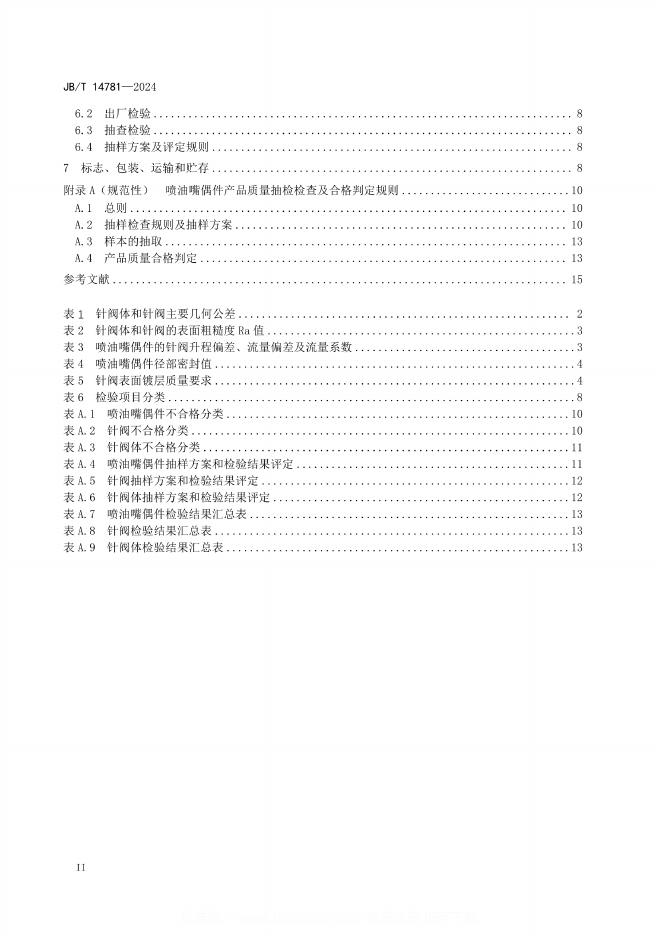 JB/T 14781—2024

6.2 出厂检验 ........ 8
6.3 抽查检验 ........ 8
6.4 抽样方案及评定规则 ........ 8
7 标志、包装、运输和贮存 ........ 8
附录 A（规范性） 喷油嘴偶件产品质量抽检检查及合格判定规则 ........ 10
A.1 总则 ........ 10
A.2 抽样检查规则及抽样方案 ........ 10
A.3 样本的抽取 ........ 13
A.4 产品质量合格判定 ........ 13
参考文献 ........ 15

表 1 针阀体和针阀主要几何公差 ........ 2
表 2 针阀体和针阀的表面粗糙度 Ra 值 ........ 3
表 3 喷油嘴偶件的针阀升程偏差、流量偏差及流量系数 ........ 3
表 4 喷油嘴偶件径部密封值 ........ 4
表 5 针阀表面镀层质量要求 ........ 4
表 6 检验项目分类 ........ 8
表 A.1 喷油嘴偶件不合格分类 ........ 10
表 A.2 针阀不合格分类 ........ 10
表 A.3 针阀体不合格分类 ........ 11
表 A.4 喷油嘴偶件抽样方案和检验结果评定 ........ 11
表 A.5 针阀抽样方案和检验结果评定 ........ 12
表 A.6 针阀体抽样方案和检验结果评定 ........ 12
表 A.7 喷油嘴偶件检验结果汇总表 ........ 13
表 A.8 针阀检验结果汇总表 ........ 13
表 A.9 针阀体检验结果汇总表 ........ 13

II